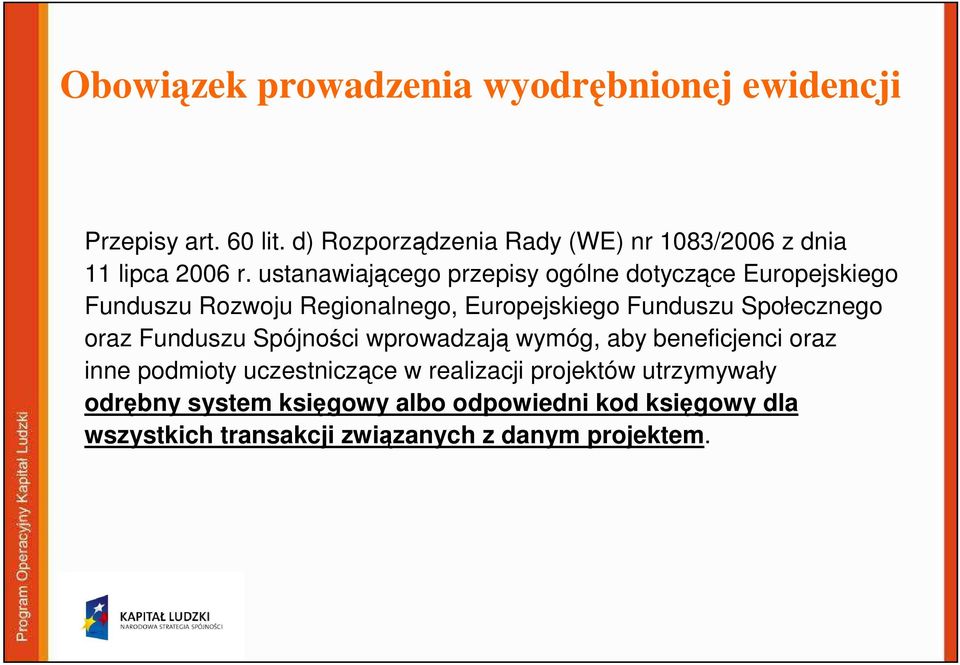 Obowiązek prowadzenia wyodrębnionej ewidencji

Przepisy art. 60 lit. d) Rozporządzenia Rady (WE) nr 1083/2006 z dnia 11 lipca 2006 r. ustanawiającego przepisy ogólne dotyczące Europejskiego Funduszu Rozwoju Regionalnego, Europejskiego Funduszu Społecznego oraz Funduszu Spójności wprowadzają wymóg, aby beneficjenci oraz inne podmioty uczestniczące w realizacji projektów utrzymywały odrębny system księgowy albo odpowiedni kod księgowy dla wszystkich transakcji związanych z danym projektem.

Program Operacyjny Kapitał Ludzki

KAPITAŁ LUDZKI
NARODOWA STRATEGIA SPÓJNOŚCI